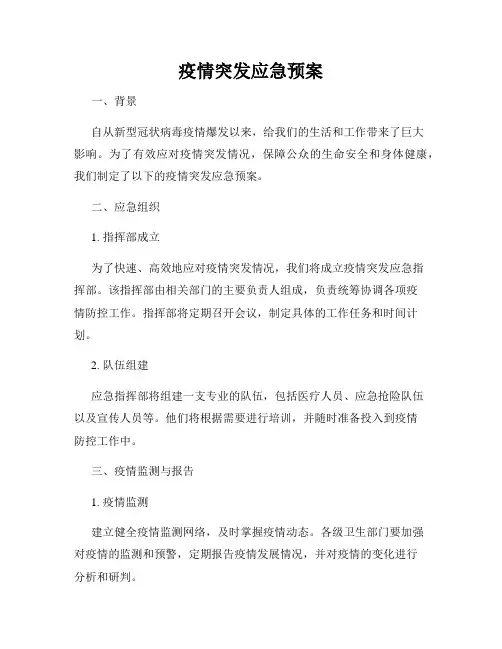 疫情突发应急预案

一、背景

自从新型冠状病毒疫情爆发以来，给我们的生活和工作带来了巨大影响。为了有效应对疫情突发情况，保障公众的生命安全和身体健康，我们制定了以下的疫情突发应急预案。

二、应急组织

1. 指挥部成立

为了快速、高效地应对疫情突发情况，我们将成立疫情突发应急指挥部。该指挥部由相关部门的主要负责人组成，负责统筹协调各项疫情防控工作。指挥部将定期召开会议，制定具体的工作任务和时间计划。

2. 队伍组建

应急指挥部将组建一支专业的队伍，包括医疗人员、应急抢险队伍以及宣传人员等。他们将根据需要进行培训，并随时准备投入到疫情防控工作中。

三、疫情监测与报告

1. 疫情监测

建立健全疫情监测网络，及时掌握疫情动态。各级卫生部门要加强对疫情的监测和预警，定期报告疫情发展情况，并对疫情的变化进行分析和研判。